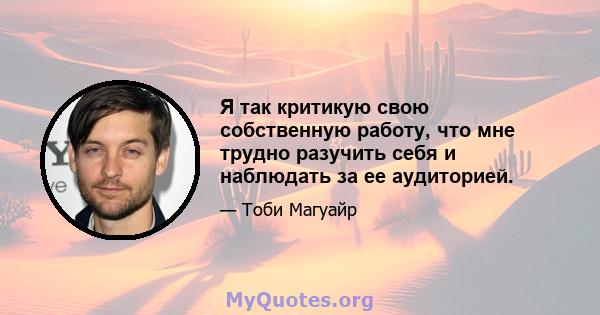 Я так критикую свою собственную работу, что мне трудно разучить себя и наблюдать за ее аудиторией.

— Тоби Магуайр

MyQuotes.org